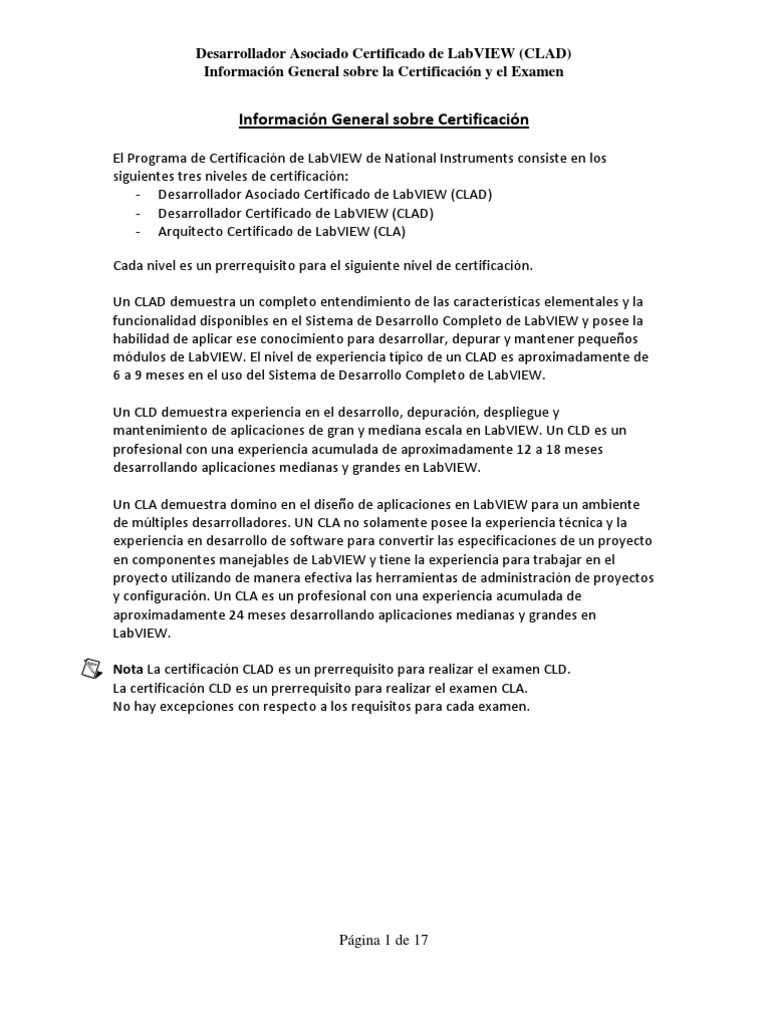 Desarrollador Asociado Certificado de LabVIEW (CLAD)
Información General sobre la Certificación y el Examen

Información General sobre Certificación

El Programa de Certificación de LabVIEW de National Instruments consiste en los siguientes tres niveles de certificación:
- Desarrollador Asociado Certificado de LabVIEW (CLAD)
- Desarrollador Certificado de LabVIEW (CLAD)
- Arquitecto Certificado de LabVIEW (CLA)

Cada nivel es un prerrequisito para el siguiente nivel de certificación.

Un CLAD demuestra un completo entendimiento de las características elementales y la funcionalidad disponibles en el Sistema de Desarrollo Completo de LabVIEW y posee la habilidad de aplicar ese conocimiento para desarrollar, depurar y mantener pequeños módulos de LabVIEW. El nivel de experiencia típico de un CLAD es aproximadamente de 6 a 9 meses en el uso del Sistema de Desarrollo Completo de LabVIEW.

Un CLD demuestra experiencia en el desarrollo, depuración, despliegue y mantenimiento de aplicaciones de gran y mediana escala en LabVIEW. Un CLD es un profesional con una experiencia acumulada de aproximadamente 12 a 18 meses desarrollando aplicaciones medianas y grandes en LabVIEW.

Un CLA demuestra domino en el diseño de aplicaciones en LabVIEW para un ambiente de múltiples desarrolladores. UN CLA no solamente posee la experiencia técnica y la experiencia en desarrollo de software para convertir las especificaciones de un proyecto en componentes manejables de LabVIEW y tiene la experiencia para trabajar en el proyecto utilizando de manera efectiva las herramientas de administración de proyectos y configuración. Un CLA es un profesional con una experiencia acumulada de aproximadamente 24 meses desarrollando aplicaciones medianas y grandes en LabVIEW.

Nota La certificación CLAD es un prerrequisito para realizar el examen CLD.
La certificación CLD es un prerrequisito para realizar el examen CLA.
No hay excepciones con respecto a los requisitos para cada examen.

Página 1 de 17